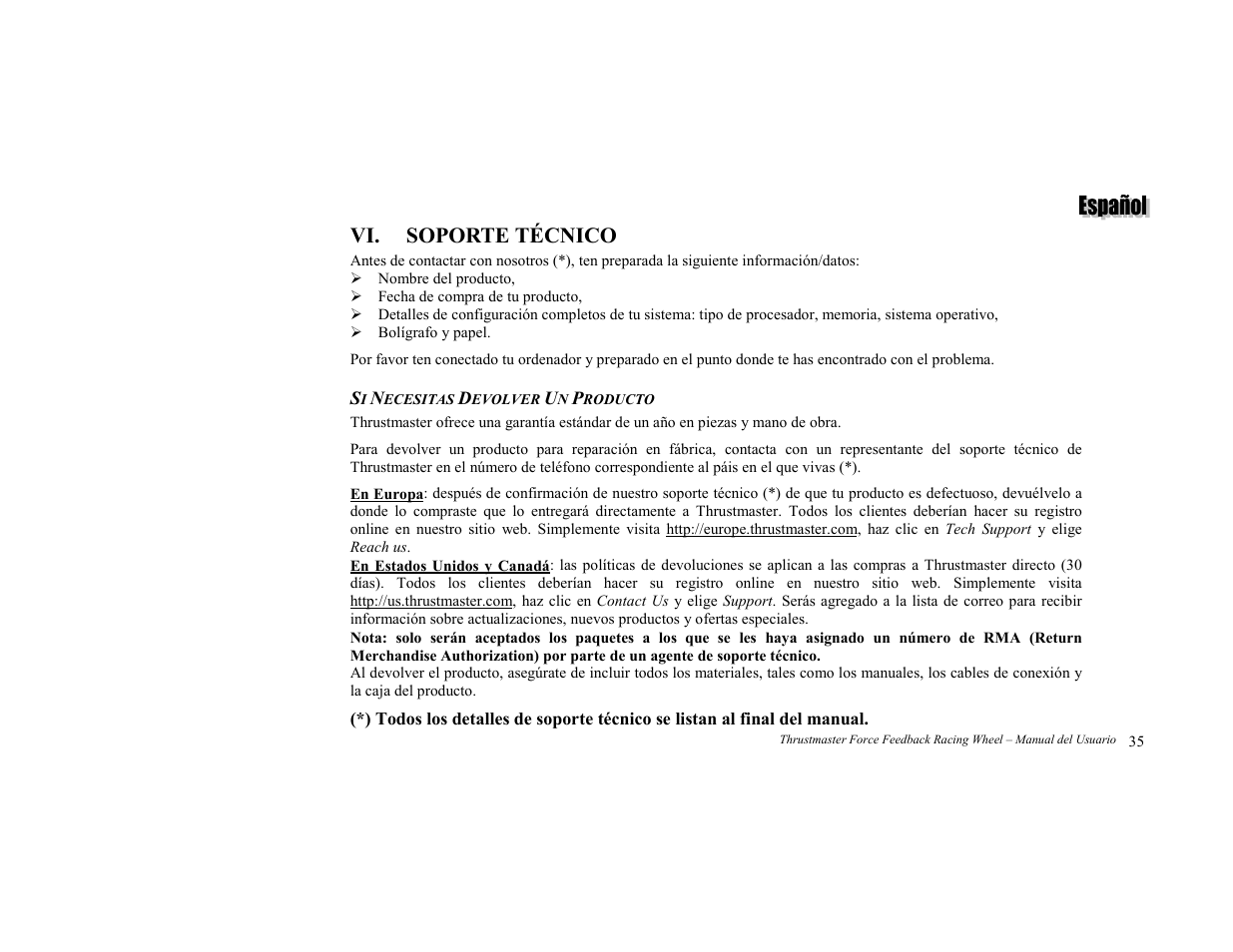 Español

VI. SOPORTE TÉCNICO

Antes de contactar con nosotros (*), ten preparada la siguiente información/datos:
➢ Nombre del producto,
➢ Fecha de compra de tu producto,
➢ Detalles de configuración completos de tu sistema: tipo de procesador, memoria, sistema operativo,
➢ Bolígrafo y papel.

Por favor ten conectado tu ordenador y preparado en el punto donde te has encontrado con el problema.

SI NECESITAS DEVOLVER UN PRODUCTO

Thrustmaster ofrece una garantía estándar de un año en piezas y mano de obra.

Para devolver un producto para reparación en fábrica, contacta con un representante del soporte técnico de Thrustmaster en el número de teléfono correspondiente al páis en el que vivas (*).

En Europa: después de confirmación de nuestro soporte técnico (*) de que tu producto es defectuoso, devuélvelo a donde lo compraste que lo entregará directamente a Thrustmaster. Todos los clientes deberían hacer su registro online en nuestro sitio web. Simplemente visita http://europe.thrustmaster.com, haz clic en Tech Support y elige Reach us.
En Estados Unidos y Canadá: las políticas de devoluciones se aplican a las compras a Thrustmaster directo (30 días). Todos los clientes deberían hacer su registro online en nuestro sitio web. Simplemente visita http://us.thrustmaster.com, haz clic en Contact Us y elige Support. Serás agregado a la lista de correo para recibir información sobre actualizaciones, nuevos productos y ofertas especiales.
Nota: solo serán aceptados los paquetes a los que se les haya asignado un número de RMA (Return Merchandise Authorization) por parte de un agente de soporte técnico.
Al devolver el producto, asegúrate de incluir todos los materiales, tales como los manuales, los cables de conexión y la caja del producto.

(*) Todos los detalles de soporte técnico se listan al final del manual.

Thrustmaster Force Feedback Racing Wheel – Manual del Usuario 35